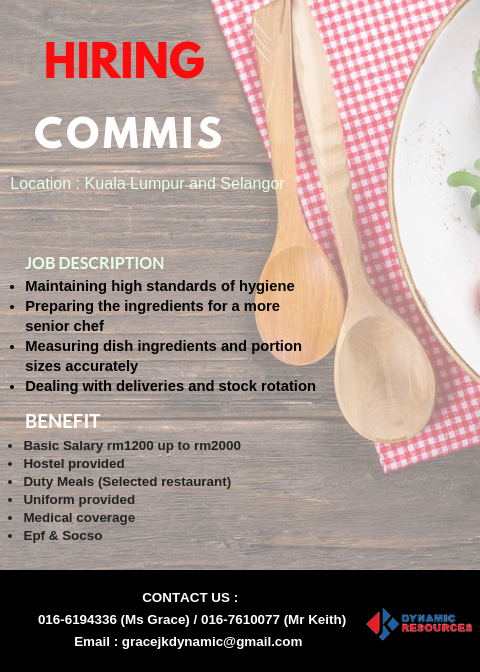 HIRING

COMMIS

Location : Kuala Lumpur and Selangor

JOB DESCRIPTION

• Maintaining high standards of hygiene
• Preparing the ingredients for a more senior chef
• Measuring dish ingredients and portion sizes accurately
• Dealing with deliveries and stock rotation

BENEFIT

• Basic Salary rm1200 up to rm2000
• Hostel provided
• Duty Meals (Selected restaurant)
• Uniform provided
• Medical coverage
• Epf & Socso

CONTACT US :
016-6194336 (Ms Grace) / 016-7610077 (Mr Keith)
Email : gracejkdynamic@gmail.com

DYNAMIC
RESOURCES